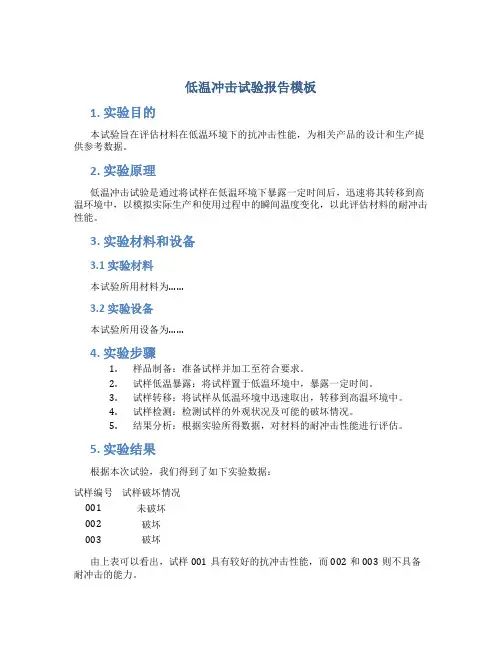 低温冲击试验报告模板

1. 实验目的

本试验旨在评估材料在低温环境下的抗冲击性能，为相关产品的设计和生产提供参考数据。

2. 实验原理

低温冲击试验是通过将试样在低温环境下暴露一定时间后，迅速将其转移到高温环境中，以模拟实际生产和使用过程中的瞬间温度变化，以此评估材料的耐冲击性能。

3. 实验材料和设备

3.1 实验材料

本试验所用材料为……

3.2 实验设备

本试验所用设备为……

4. 实验步骤

1. 样品制备：准备试样并加工至符合要求。
2. 试样低温暴露：将试样置于低温环境中，暴露一定时间。
3. 试样转移：将试样从低温环境中迅速取出，转移到高温环境中。
4. 试样检测：检测试样的外观状况及可能的破坏情况。
5. 结果分析：根据实验所得数据，对材料的耐冲击性能进行评估。

5. 实验结果

根据本次试验，我们得到了如下实验数据：

| 试样编号 | 试样破坏情况 |
|---|---|
| 001 | 未破坏 |
| 002 | 破坏 |
| 003 | 破坏 |

由上表可以看出，试样 001 具有较好的抗冲击性能，而 002 和 003 则不具备耐冲击的能力。